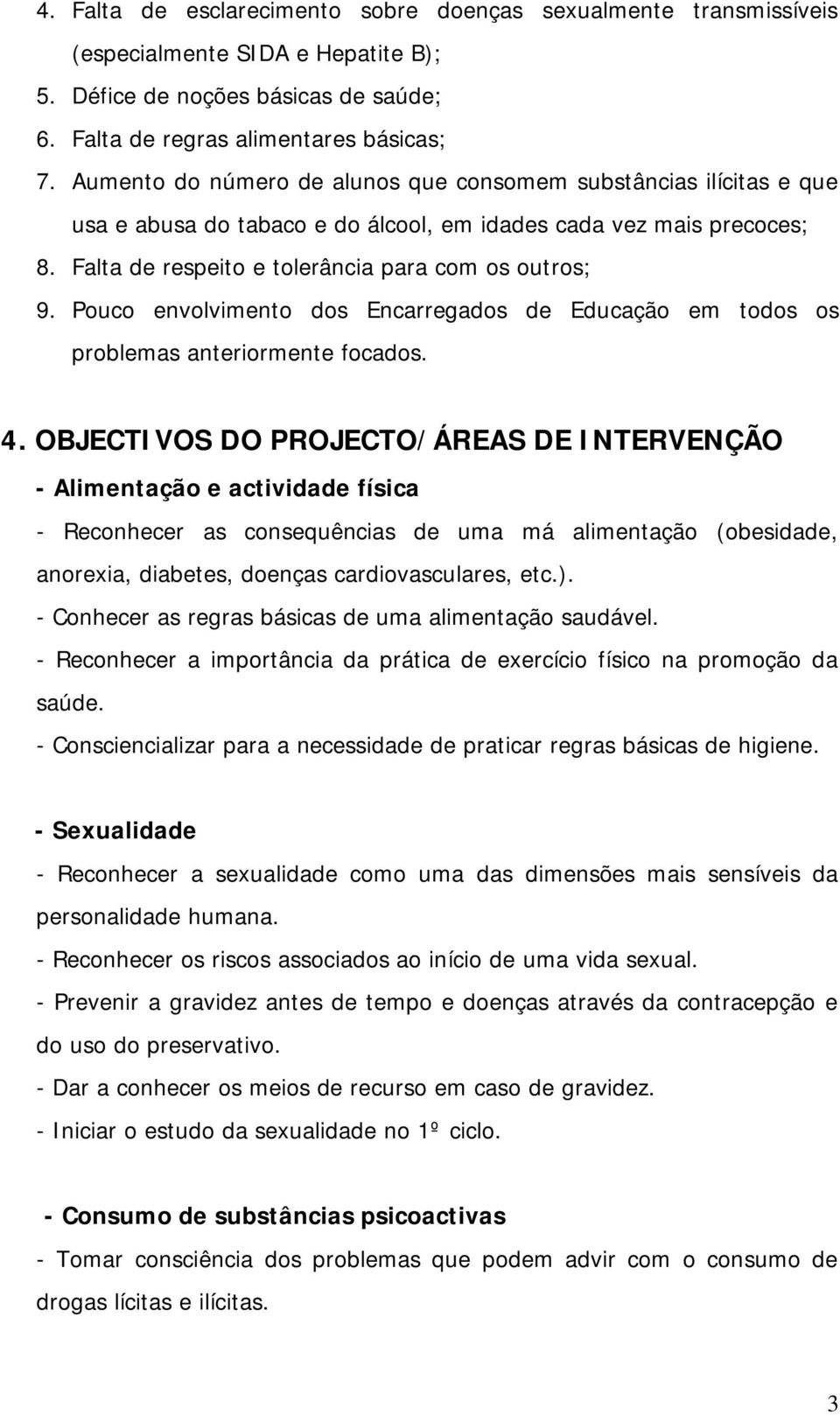 4. Falta de esclarecimento sobre doenças sexualmente transmissíveis (especialmente SIDA e Hepatite B);
5. Défice de noções básicas de saúde;
6. Falta de regras alimentares básicas;
7. Aumento do número de alunos que consomem substâncias ilícitas e que usa e abusa do tabaco e do álcool, em idades cada vez mais precoces;
8. Falta de respeito e tolerância para com os outros;
9. Pouco envolvimento dos Encarregados de Educação em todos os problemas anteriormente focados.

4. OBJECTIVOS DO PROJECTO/ÁREAS DE INTERVENÇÃO

- Alimentação e actividade física
- Reconhecer as consequências de uma má alimentação (obesidade, anorexia, diabetes, doenças cardiovasculares, etc.).
- Conhecer as regras básicas de uma alimentação saudável.
- Reconhecer a importância da prática de exercício físico na promoção da saúde.
- Consciencializar para a necessidade de praticar regras básicas de higiene.

- Sexualidade
- Reconhecer a sexualidade como uma das dimensões mais sensíveis da personalidade humana.
- Reconhecer os riscos associados ao início de uma vida sexual.
- Prevenir a gravidez antes de tempo e doenças através da contracepção e do uso do preservativo.
- Dar a conhecer os meios de recurso em caso de gravidez.
- Iniciar o estudo da sexualidade no 1º ciclo.

- Consumo de substâncias psicoactivas
- Tomar consciência dos problemas que podem advir com o consumo de drogas lícitas e ilícitas.

3